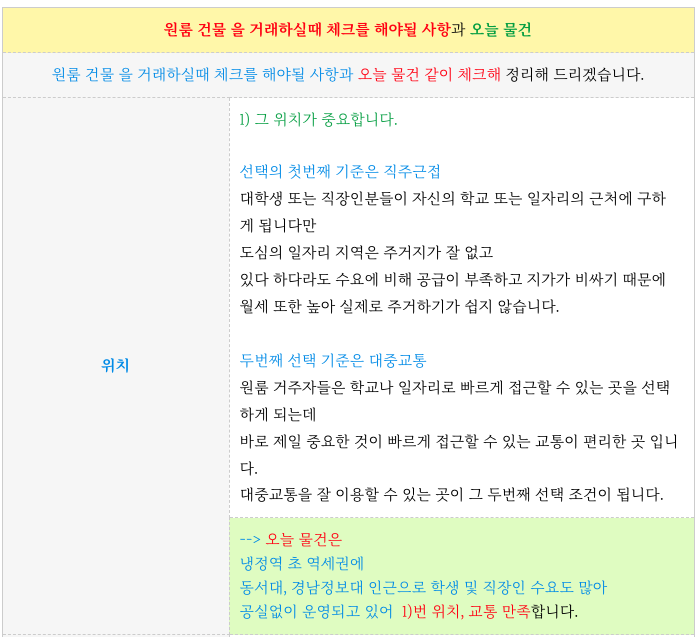 원룸 건물 을 거래하실때 체크를 해야될 사항과 오늘 물건

원룸 건물 을 거래하실때 체크를 해야될 사항과 오늘 물건 같이 체크해 정리해 드리겠습니다.

위치

1) 그 위치가 중요합니다.

선택의 첫번째 기준은 직주근접
대학생 또는 직장인분들이 자신의 학교 또는 일자리의 근처에 구하게 됩니다만
도심의 일자리 지역은 주거지가 잘 없고
있다 하다라도 수요에 비해 공급이 부족하고 지가가 비싸기 때문에
월세 또한 높아 실제로 주거하기가 쉽지 않습니다.

두번째 선택 기준은 대중교통
원룸 거주자들은 학교나 일자리로 빠르게 접근할 수 있는 곳을 선택하게 되는데
바로 제일 중요한 것이 빠르게 접근할 수 있는 교통이 편리한 곳 입니다.
대중교통을 잘 이용할 수 있는 곳이 그 두번째 선택 조건이 됩니다.

--> 오늘 물건은
냉정역 초 역세권에
동서대, 경남정보대 인근으로 학생 및 직장인 수요도 많아
공실없이 운영되고 있어 1)번 위치, 교통 만족합니다.